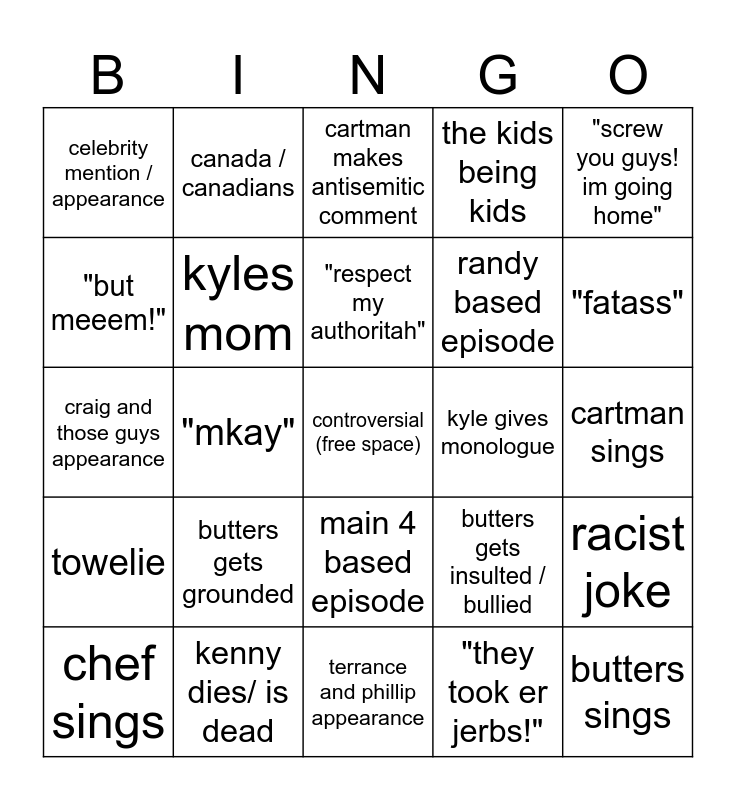 | B | I | N | G | O |
|---|---|---|---|---|
| celebrity mention / appearance | canada / canadians | cartman makes antisemitic comment | the kids being kids | "screw you guys! im going home" |
| "but meeem!" | kyles mom | "respect my authoritah" | randy based episode | "fatass" |
| craig and those guys appearance | "mkay" | controversial (free space) | kyle gives monologue | cartman sings |
| towelie | butters gets grounded | main 4 based episode | butters gets insulted / bullied | racist joke |
| chef sings | kenny dies/ is dead | terrance and phillip appearance | "they took er jerbs!" | butters sings |